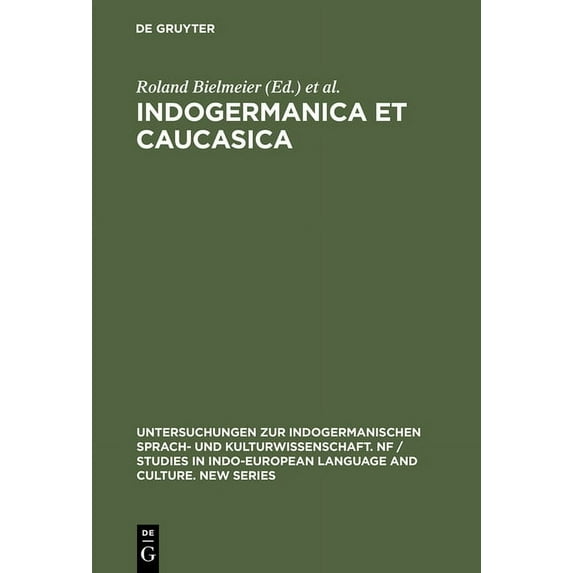 DE GRUYTER

Roland Bielmeier (Ed.) et al.

INDOGERMANICA ET CAUCASICA

UNTERSUCHUNGEN ZUR INDOGERMANISCHEN SPRACH- UND KULTURWISSENSCHAFT. NF / STUDIES IN INDO-EUROPEAN LANGUAGE AND CULTURE. NEW SERIES

DE
G